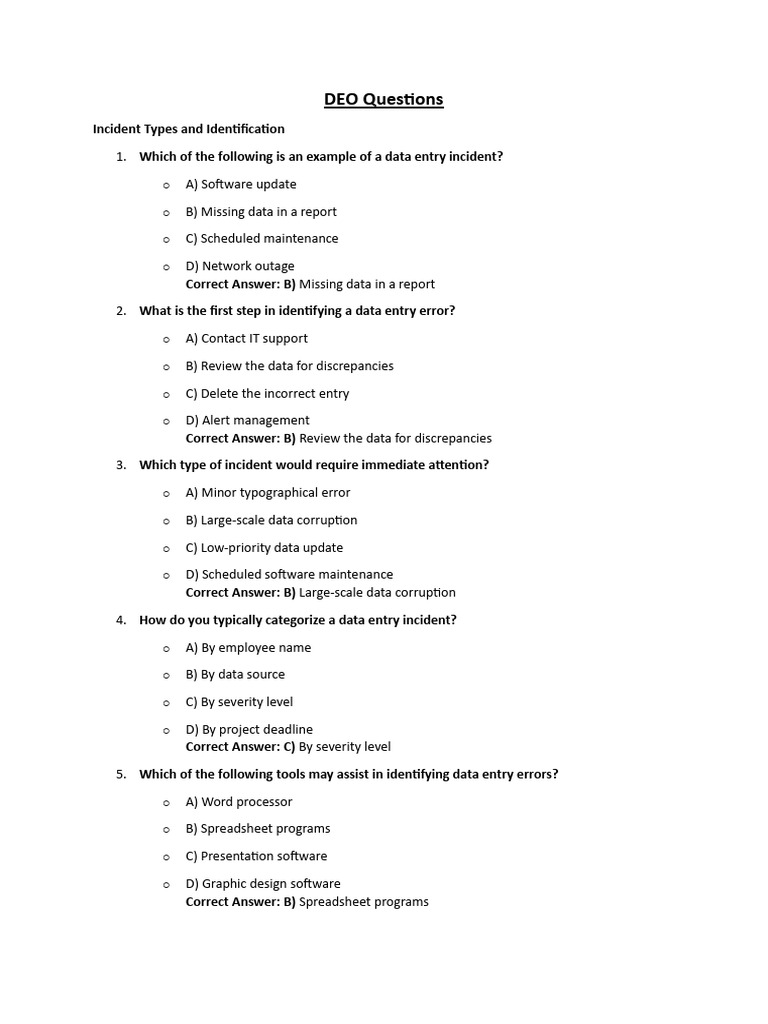 DEO Questions

Incident Types and Identification

1. Which of the following is an example of a data entry incident?

o A) Software update

o B) Missing data in a report

o C) Scheduled maintenance

o D) Network outage
Correct Answer: B) Missing data in a report

2. What is the first step in identifying a data entry error?

o A) Contact IT support

o B) Review the data for discrepancies

o C) Delete the incorrect entry

o D) Alert management
Correct Answer: B) Review the data for discrepancies

3. Which type of incident would require immediate attention?

o A) Minor typographical error

o B) Large-scale data corruption

o C) Low-priority data update

o D) Scheduled software maintenance
Correct Answer: B) Large-scale data corruption

4. How do you typically categorize a data entry incident?

o A) By employee name

o B) By data source

o C) By severity level

o D) By project deadline
Correct Answer: C) By severity level

5. Which of the following tools may assist in identifying data entry errors?

o A) Word processor

o B) Spreadsheet programs

o C) Presentation software

o D) Graphic design software
Correct Answer: B) Spreadsheet programs